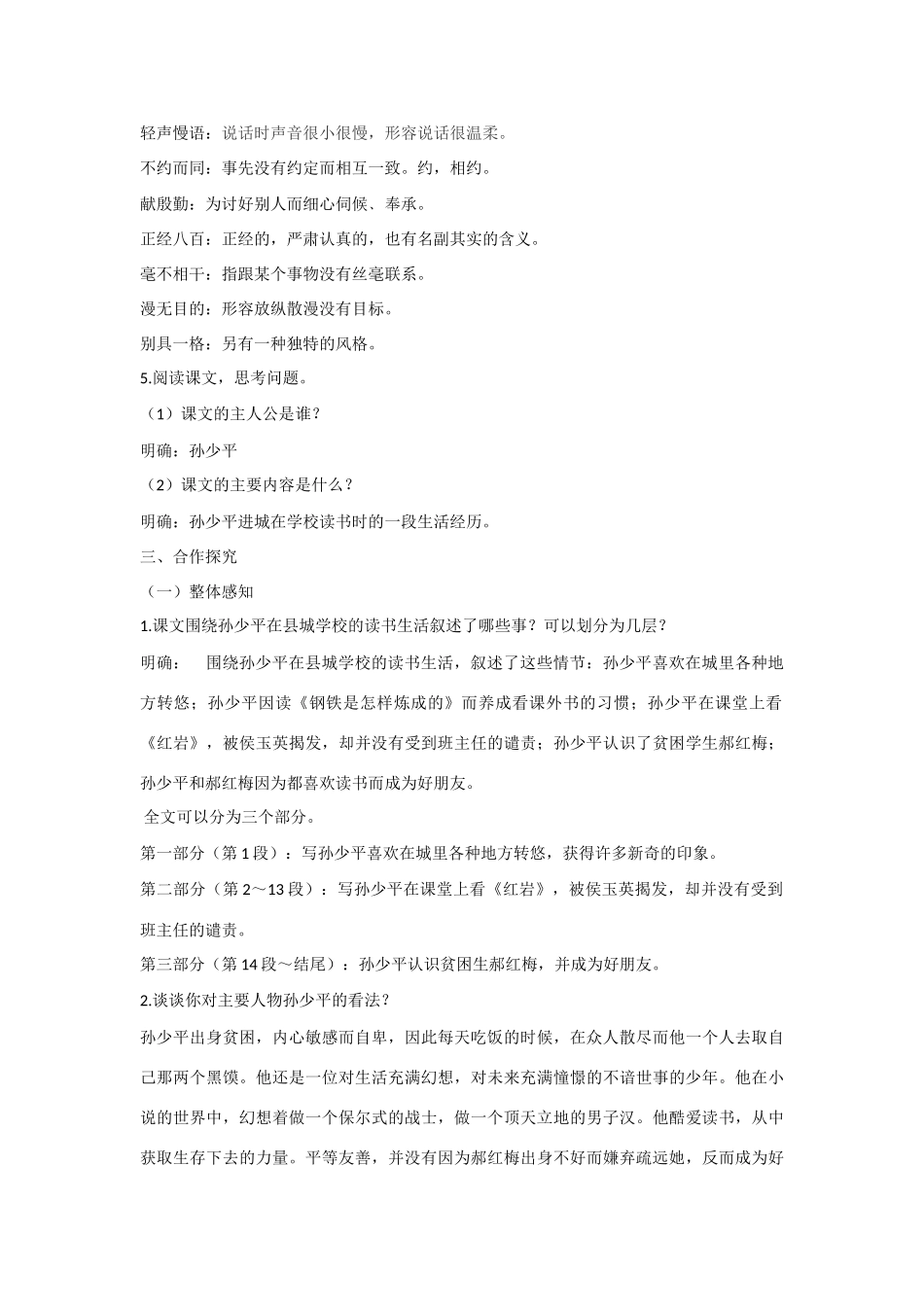 轻声慢语：说话时声音很小很慢，形容说话很温柔。

不约而同：事先没有约定而相互一致。约，相约。

献殷勤：为讨好别人而细心伺候、奉承。

正经八百：正经的，严肃认真的，也有名副其实的含义。

毫不相干：指跟某个事物没有丝毫联系。

漫无目的：形容放纵散漫没有目标。

别具一格：另有一种独特的风格。

5.阅读课文，思考问题。

（1）课文的主人公是谁？

明确：孙少平

（2）课文的主要内容是什么？

明确：孙少平进城在学校读书时的一段生活经历。

三、合作探究

（一）整体感知

1.课文围绕孙少平在县城学校的读书生活叙述了哪些事？可以划分为几层？

明确：　围绕孙少平在县城学校的读书生活，叙述了这些情节：孙少平喜欢在城里各种地方转悠；孙少平因读《钢铁是怎样炼成的》而养成看课外书的习惯；孙少平在课堂上看《红岩》，被侯玉英揭发，却并没有受到班主任的谴责；孙少平认识了贫困学生郝红梅；孙少平和郝红梅因为都喜欢读书而成为好朋友。

全文可以分为三个部分。

第一部分（第1段）：写孙少平喜欢在城里各种地方转悠，获得许多新奇的印象。

第二部分（第2～13段）：写孙少平在课堂上看《红岩》，被侯玉英揭发，却并没有受到班主任的谴责。

第三部分（第14段～结尾）：孙少平认识贫困生郝红梅，并成为好朋友。

2.谈谈你对主要人物孙少平的看法？

孙少平出身贫困，内心敏感而自卑，因此每天吃饭的时候，在众人散尽而他一个人去取自己那两个黑馍。他还是一位对生活充满幻想，对未来充满憧憬的不谙世事的少年。他在小说的世界中，幻想着做一个保尔式的战士，做一个顶天立地的男子汉。他酷爱读书，从中获取生存下去的力量。平等友善，并没有因为郝红梅出身不好而嫌弃疏远她，反而成为好